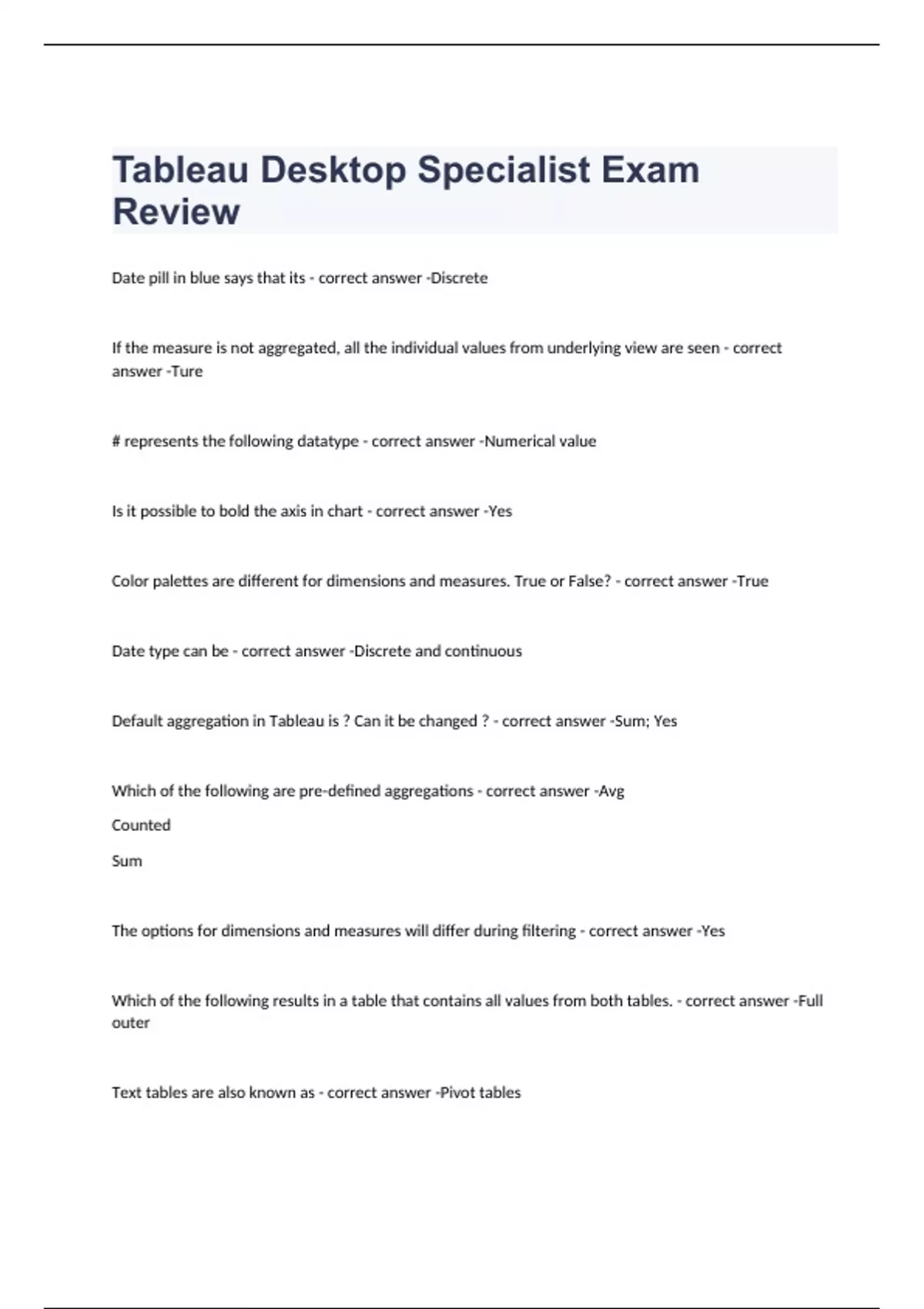 Tableau Desktop Specialist Exam Review

Date pill in blue says that its - correct answer -Discrete

If the measure is not aggregated, all the individual values from underlying view are seen - correct answer -Ture

# represents the following datatype - correct answer -Numerical value

Is it possible to bold the axis in chart - correct answer -Yes

Color palettes are different for dimensions and measures. True or False? - correct answer -True

Date type can be - correct answer -Discrete and continuous

Default aggregation in Tableau is ? Can it be changed ? - correct answer -Sum; Yes

Which of the following are pre-defined aggregations - correct answer -Avg

Counted

Sum

The options for dimensions and measures will differ during filtering - correct answer -Yes

Which of the following results in a table that contains all values from both tables. - correct answer -Full outer

Text tables are also known as - correct answer -Pivot tables